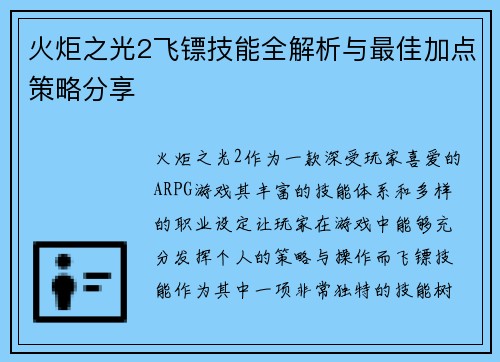 火炬之光2飞镖技能全解析与最佳加点策略分享

火炬之光2作为一款深受玩家喜爱的ARPG游戏其丰富的技能体系和多样的职业设定让玩家在游戏中能够充分发挥个人的策略与操作而飞镖技能作为其中一项非常独特的技能树